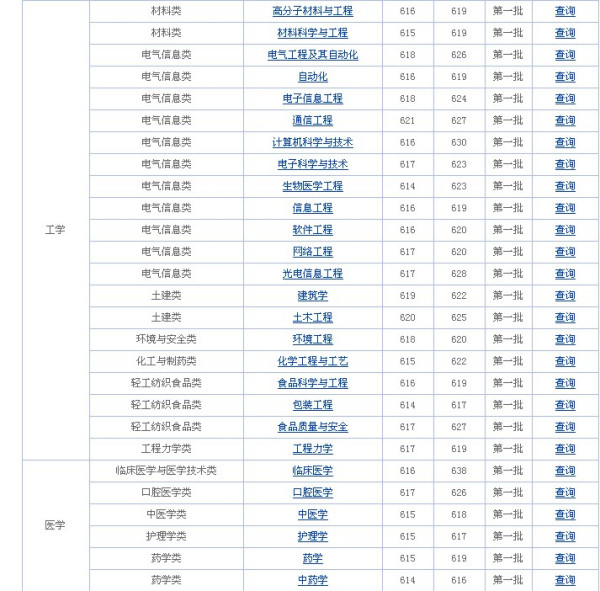 | | | | | | | |
|---|---|---|---|---|---|---|
| 工学 | 材料类 | 高分子材料与工程 | 616 | 619 | 第一批 | 查询 |
| | 材料类 | 材料科学与工程 | 615 | 619 | 第一批 | 查询 |
| | 电气信息类 | 电气工程及其自动化 | 618 | 626 | 第一批 | 查询 |
| | 电气信息类 | 自动化 | 616 | 619 | 第一批 | 查询 |
| | 电气信息类 | 电子信息工程 | 618 | 624 | 第一批 | 查询 |
| | 电气信息类 | 通信工程 | 621 | 627 | 第一批 | 查询 |
| | 电气信息类 | 计算机科学与技术 | 616 | 630 | 第一批 | 查询 |
| | 电气信息类 | 电子科学与技术 | 617 | 623 | 第一批 | 查询 |
| | 电气信息类 | 生物医学工程 | 614 | 623 | 第一批 | 查询 |
| | 电气信息类 | 信息工程 | 616 | 619 | 第一批 | 查询 |
| | 电气信息类 | 软件工程 | 616 | 620 | 第一批 | 查询 |
| | 电气信息类 | 网络工程 | 617 | 620 | 第一批 | 查询 |
| | 电气信息类 | 光电信息工程 | 617 | 628 | 第一批 | 查询 |
| | 土建类 | 建筑学 | 619 | 622 | 第一批 | 查询 |
| | 土建类 | 土木工程 | 620 | 625 | 第一批 | 查询 |
| | 环境与安全类 | 环境工程 | 618 | 620 | 第一批 | 查询 |
| | 化工与制药类 | 化学工程与工艺 | 615 | 622 | 第一批 | 查询 |
| | 轻工纺织食品类 | 食品科学与工程 | 616 | 619 | 第一批 | 查询 |
| | 轻工纺织食品类 | 包装工程 | 614 | 617 | 第一批 | 查询 |
| | 轻工纺织食品类 | 食品质量与安全 | 617 | 627 | 第一批 | 查询 |
| | 工程力学类 | 工程力学 | 617 | 619 | 第一批 | 查询 |
| 医学 | 临床医学与医学技术类 | 临床医学 | 616 | 638 | 第一批 | 查询 |
| | 口腔医学类 | 口腔医学 | 617 | 626 | 第一批 | 查询 |
| | 中医学类 | 中医学 | 615 | 618 | 第一批 | 查询 |
| | 护理学类 | 护理学 | 615 | 617 | 第一批 | 查询 |
| | 药学类 | 药学 | 615 | 619 | 第一批 | 查询 |
| | 药学类 | 中药学 | 614 | 616 | 第一批 | 查询 |